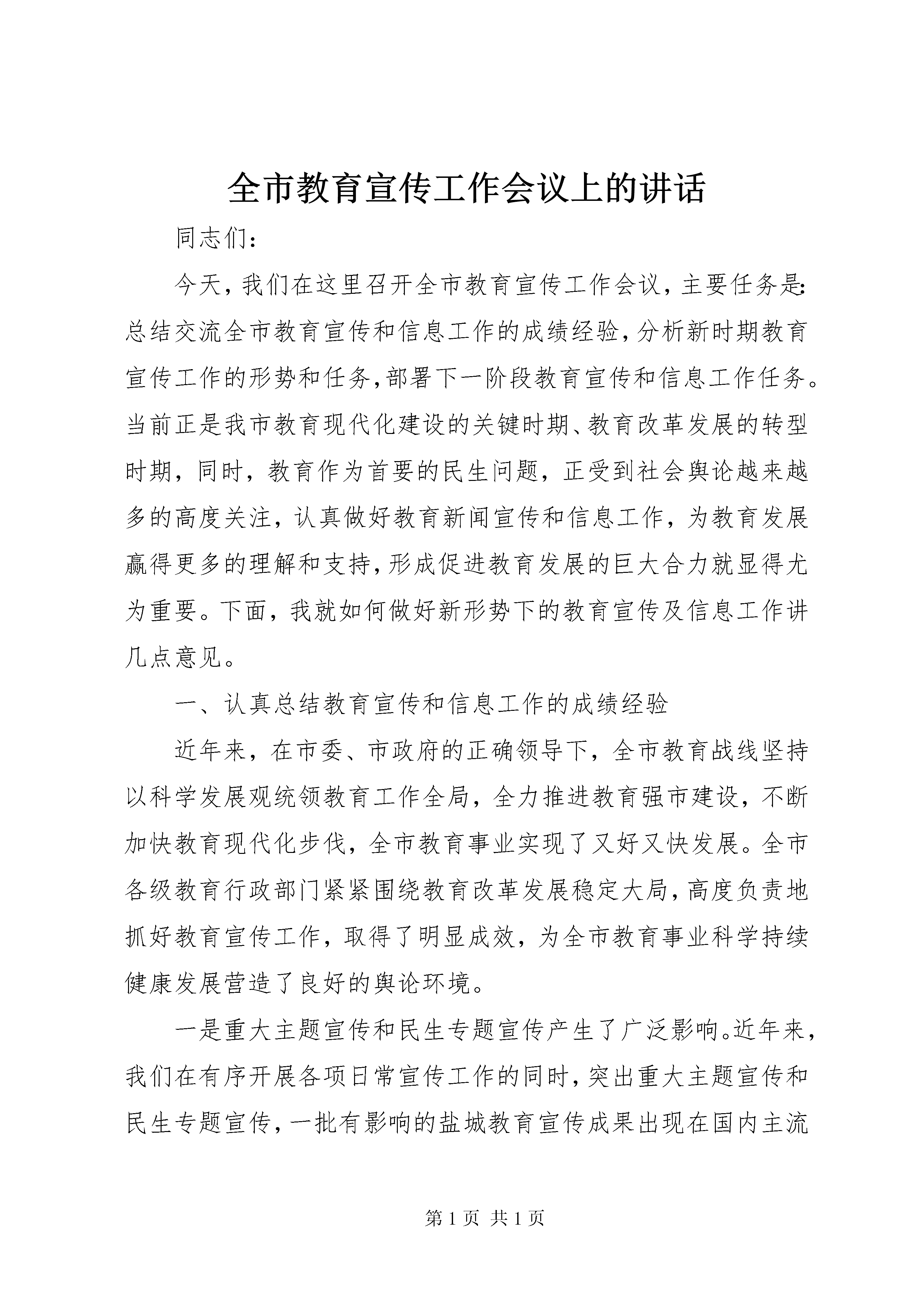 全市教育宣传工作会议上的讲话

同志们：

今天，我们在这里召开全市教育宣传工作会议，主要任务是：总结交流全市教育宣传和信息工作的成绩经验，分析新时期教育宣传工作的形势和任务，部署下一阶段教育宣传和信息工作任务。当前正是我市教育现代化建设的关键时期、教育改革发展的转型时期，同时，教育作为首要的民生问题，正受到社会舆论越来越多的高度关注，认真做好教育新闻宣传和信息工作，为教育发展赢得更多的理解和支持，形成促进教育发展的巨大合力就显得尤为重要。下面，我就如何做好新形势下的教育宣传及信息工作讲几点意见。

一、认真总结教育宣传和信息工作的成绩经验

近年来，在市委、市政府的正确领导下，全市教育战线坚持以科学发展观统领教育工作全局，全力推进教育强市建设，不断加快教育现代化步伐，全市教育事业实现了又好又快发展。全市各级教育行政部门紧紧围绕教育改革发展稳定大局，高度负责地抓好教育宣传工作，取得了明显成效，为全市教育事业科学持续健康发展营造了良好的舆论环境。

一是重大主题宣传和民生专题宣传产生了广泛影响。近年来，我们在有序开展各项日常宣传工作的同时，突出重大主题宣传和民生专题宣传，一批有影响的盐城教育宣传成果出现在国内主流

第 1 页 共 1 页